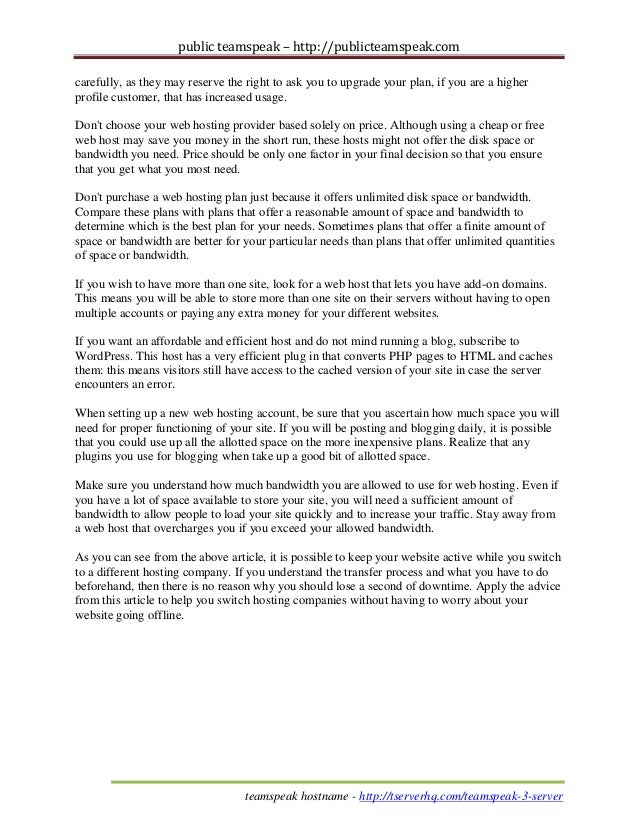 public teamspeak – http://publicteamspeak.com

carefully, as they may reserve the right to ask you to upgrade your plan, if you are a higher profile customer, that has increased usage.

Don't choose your web hosting provider based solely on price. Although using a cheap or free web host may save you money in the short run, these hosts might not offer the disk space or bandwidth you need. Price should be only one factor in your final decision so that you ensure that you get what you most need.

Don't purchase a web hosting plan just because it offers unlimited disk space or bandwidth. Compare these plans with plans that offer a reasonable amount of space and bandwidth to determine which is the best plan for your needs. Sometimes plans that offer a finite amount of space or bandwidth are better for your particular needs than plans that offer unlimited quantities of space or bandwidth.

If you wish to have more than one site, look for a web host that lets you have add-on domains. This means you will be able to store more than one site on their servers without having to open multiple accounts or paying any extra money for your different websites.

If you want an affordable and efficient host and do not mind running a blog, subscribe to WordPress. This host has a very efficient plug in that converts PHP pages to HTML and caches them: this means visitors still have access to the cached version of your site in case the server encounters an error.

When setting up a new web hosting account, be sure that you ascertain how much space you will need for proper functioning of your site. If you will be posting and blogging daily, it is possible that you could use up all the allotted space on the more inexpensive plans. Realize that any plugins you use for blogging when take up a good bit of allotted space.

Make sure you understand how much bandwidth you are allowed to use for web hosting. Even if you have a lot of space available to store your site, you will need a sufficient amount of bandwidth to allow people to load your site quickly and to increase your traffic. Stay away from a web host that overcharges you if you exceed your allowed bandwidth.

As you can see from the above article, it is possible to keep your website active while you switch to a different hosting company. If you understand the transfer process and what you have to do beforehand, then there is no reason why you should lose a second of downtime. Apply the advice from this article to help you switch hosting companies without having to worry about your website going offline.

teamspeak hostname - http://tserverhq.com/teamspeak-3-server